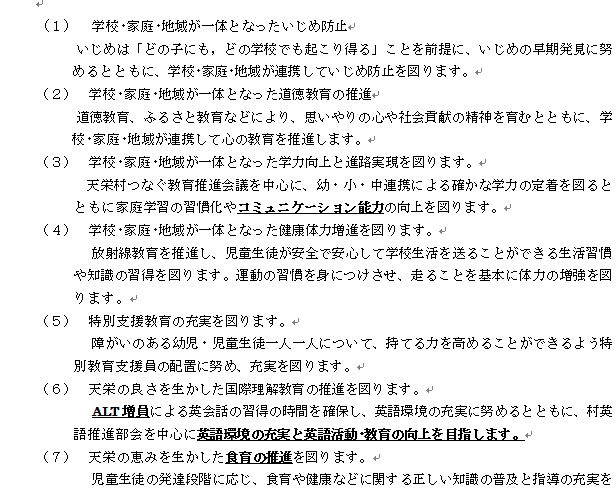 （1）　学校･家庭･地域が一体となったいじめ防止

いじめは「どの子にも，どの学校でも起こり得る」ことを前提に、いじめの早期発見に努めるとともに、学校･家庭･地域が連携していじめ防止を図ります。

（2）　学校･家庭･地域が一体となった道徳教育の推進

道徳教育、ふるさと教育などにより、思いやりの心や社会貢献の精神を育むとともに、学校･家庭･地域が連携して心の教育を推進します。

（3）　学校･家庭･地域が一体となった学力向上と進路実現を図ります。

天栄村つなぐ教育推進会議を中心に、幼・小・中連携による確かな学力の定着を図るとともに家庭学習の習慣化やコミュニケーション能力の向上を図ります。

（4）　学校･家庭･地域が一体となった健康体力増進を図ります。

放射線教育を推進し、児童生徒が安全で安心して学校生活を送ることができる生活習慣や知識の習得を図ります。運動の習慣を身につけさせ、走ることを基本に体力の増強を図ります。

（5）　特別支援教育の充実を図ります。

障がいのある幼児・児童生徒一人一人について、持てる力を高めることができるよう特別教育支援員の配置に努め、充実を図ります。

（6）　天栄の良さを生かした国際理解教育の推進を図ります。

ALT増員による英会話の習得の時間を確保し、英語環境の充実に努めるとともに、村英語推進部会を中心に英語環境の充実と英語活動･教育の向上を目指します。

（7）　天栄の恵みを生かした食育の推進を図ります。

児童生徒の発達段階に応じ、食育や健康などに関する正しい知識の普及と指導の充実を